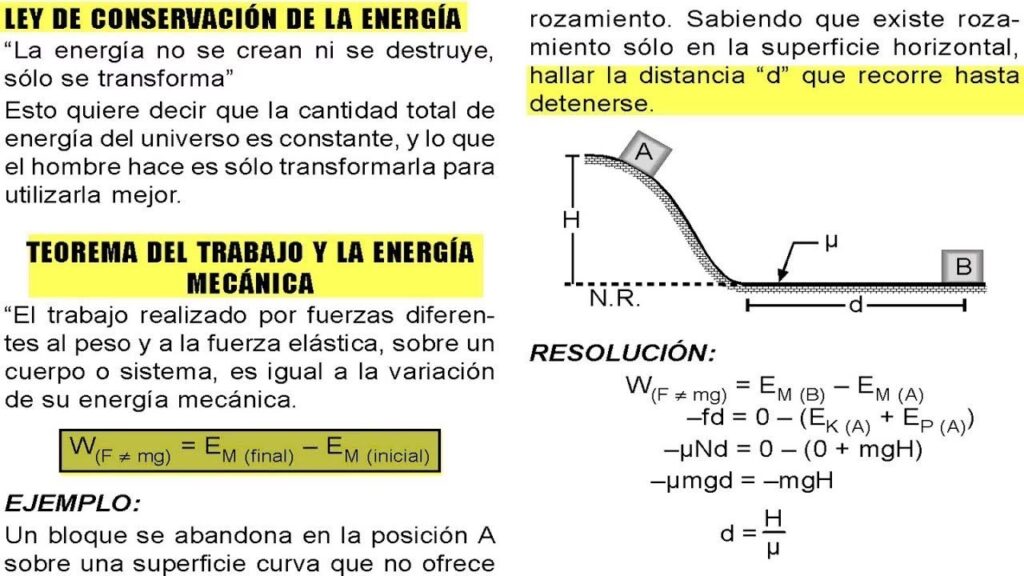 LEY DE CONSERVACIÓN DE LA ENERGÍA

"La energía no se crean ni se destruye, sólo se transforma"

Esto quiere decir que la cantidad total de energía del universo es constante, y lo que el hombre hace es sólo transformarla para utilizarla mejor.

TEOREMA DEL TRABAJO Y LA ENERGÍA MECÁNICA

"El trabajo realizado por fuerzas diferentes al peso y a la fuerza elástica, sobre un cuerpo o sistema, es igual a la variación de su energía mecánica.

$W_{(F \neq mg)} = E_{M\ (final)} - E_{M\ (inicial)}$

EJEMPLO:

Un bloque se abandona en la posición A sobre una superficie curva que no ofrece rozamiento. Sabiendo que existe rozamiento sólo en la superficie horizontal, hallar la distancia "d" que recorre hasta detenerse.

A

H

μ

B

N.R.

d

RESOLUCIÓN:

$W_{(F \neq mg)} = E_{M\ (B)} - E_{M\ (A)}$

$-fd = 0 - (E_{K\ (A)} + E_{P\ (A)})$

$-\mu Nd = 0 - (0 + mgH)$

$-\mu mgd = -mgH$

$d = \frac{H}{\mu}$